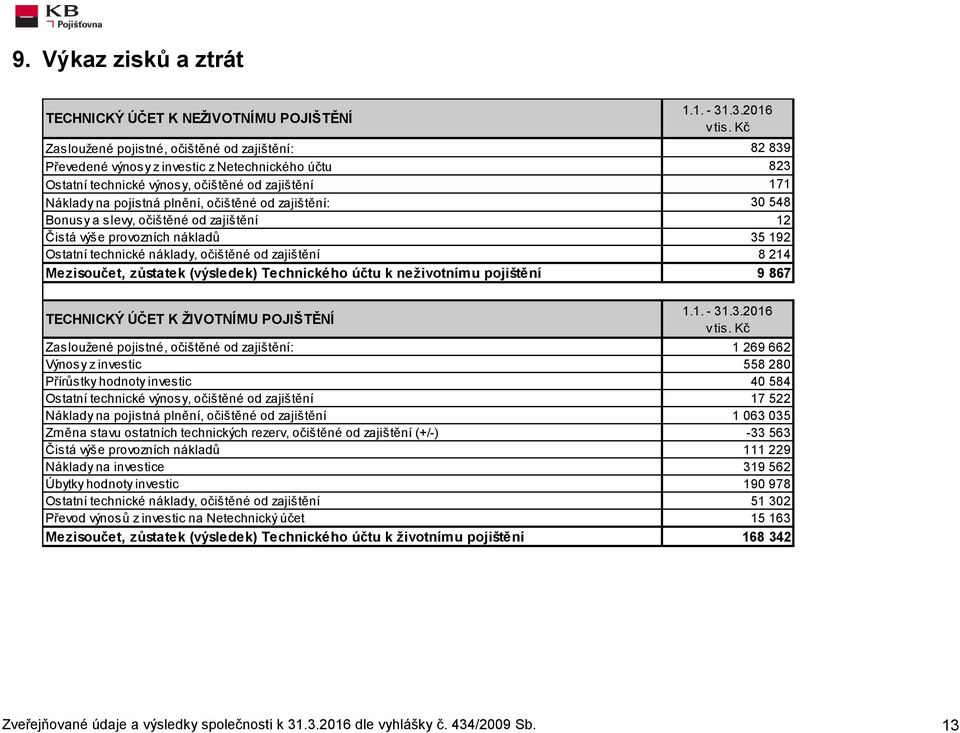 KB
Pojišťovna

9. Výkaz zisků a ztrát

| TECHNICKÝ ÚČET K NEŽIVOTNÍMU POJIŠTĚNÍ | 1.1. - 31.3.2016 v tis. Kč |
|---|---|
| Zasloužené pojistné, očištěné od zajištění: | 82 839 |
| Převedené výnosy z investic z Netechnického účtu | 823 |
| Ostatní technické výnosy, očištěné od zajištění | 171 |
| Náklady na pojistná plnění, očištěné od zajištění: | 30 548 |
| Bonusy a slevy, očištěné od zajištění | 12 |
| Čistá výše provozních nákladů | 35 192 |
| Ostatní technické náklady, očištěné od zajištění | 8 214 |
| Mezisoučet, zůstatek (výsledek) Technického účtu k neživotnímu pojištění | 9 867 |

| TECHNICKÝ ÚČET K ŽIVOTNÍMU POJIŠTĚNÍ | 1.1. - 31.3.2016 v tis. Kč |
|---|---|
| Zasloužené pojistné, očištěné od zajištění: | 1 269 662 |
| Výnosy z investic | 558 280 |
| Přírůstky hodnoty investic | 40 584 |
| Ostatní technické výnosy, očištěné od zajištění | 17 522 |
| Náklady na pojistná plnění, očištěné od zajištění | 1 063 035 |
| Změna stavu ostatních technických rezerv, očištěné od zajištění (+/-) | -33 563 |
| Čistá výše provozních nákladů | 111 229 |
| Náklady na investice | 319 562 |
| Úbytky hodnoty investic | 190 978 |
| Ostatní technické náklady, očištěné od zajištění | 51 302 |
| Převod výnosů z investic na Netechnický účet | 15 163 |
| Mezisoučet, zůstatek (výsledek) Technického účtu k životnímu pojištění | 168 342 |

Zveřejňované údaje a výsledky společnosti k 31.3.2016 dle vyhlášky č. 434/2009 Sb. 13